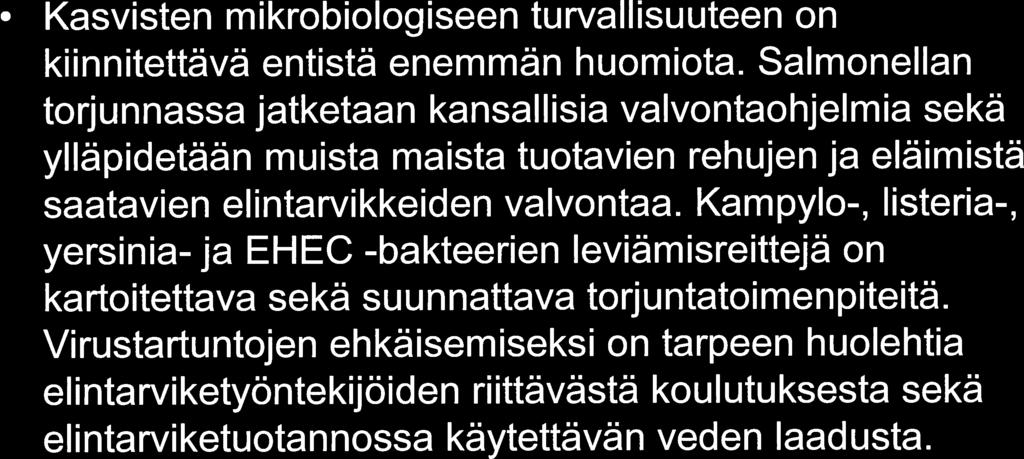 • Kasvisten mikrobiologiseen turvallisuuteen on kiinnitettävä entistä enemmän huomiota. Salmonellan torjunnassa jatketaan kansallisia valvontaohjelmia sekä ylläpidetään muista maista tuotavien rehujen ja eläimistä saatavien elintarvikkeiden valvontaa. Kampylo-, listeria-, yersinia- ja EHEC -bakteerien leviämisreittejä on kartoitettava sekä suunnattava torjuntatoimenpiteitä. Virustartuntojen ehkäisemiseksi on tarpeen huolehtia elintarviketyöntekijöiden riittävästä koulutuksesta sekä elintarviketuotannossa käytettävän veden laadusta.